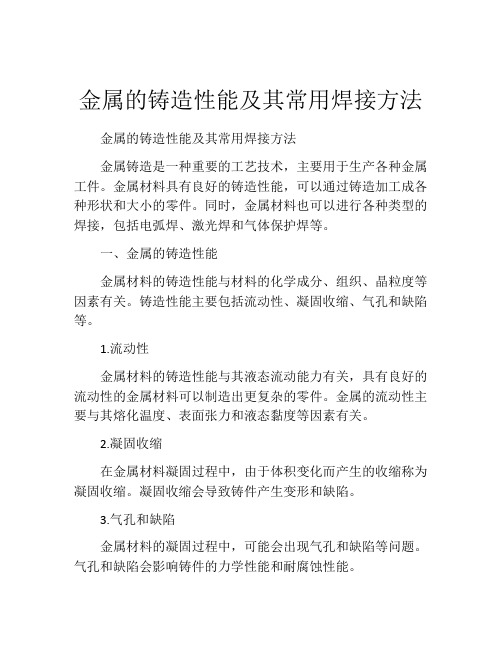 金属的铸造性能及其常用焊接方法

金属的铸造性能及其常用焊接方法

金属铸造是一种重要的工艺技术，主要用于生产各种金属工件。金属材料具有良好的铸造性能，可以通过铸造加工成各种形状和大小的零件。同时，金属材料也可以进行各种类型的焊接，包括电弧焊、激光焊和气体保护焊等。

一、金属的铸造性能

金属材料的铸造性能与材料的化学成分、组织、晶粒度等因素有关。铸造性能主要包括流动性、凝固收缩、气孔和缺陷等。

1.流动性

金属材料的铸造性能与其液态流动能力有关，具有良好的流动性的金属材料可以制造出更复杂的零件。金属的流动性主要与其熔化温度、表面张力和液态黏度等因素有关。

2.凝固收缩

在金属材料凝固过程中，由于体积变化而产生的收缩称为凝固收缩。凝固收缩会导致铸件产生变形和缺陷。

3.气孔和缺陷

金属材料的凝固过程中，可能会出现气孔和缺陷等问题。气孔和缺陷会影响铸件的力学性能和耐腐蚀性能。